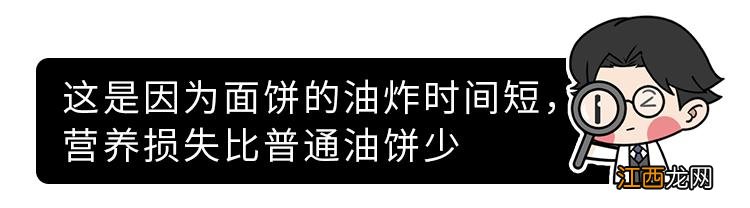 这是因为面饼的油炸时间短，营养损失比普通油饼少

江西龙网